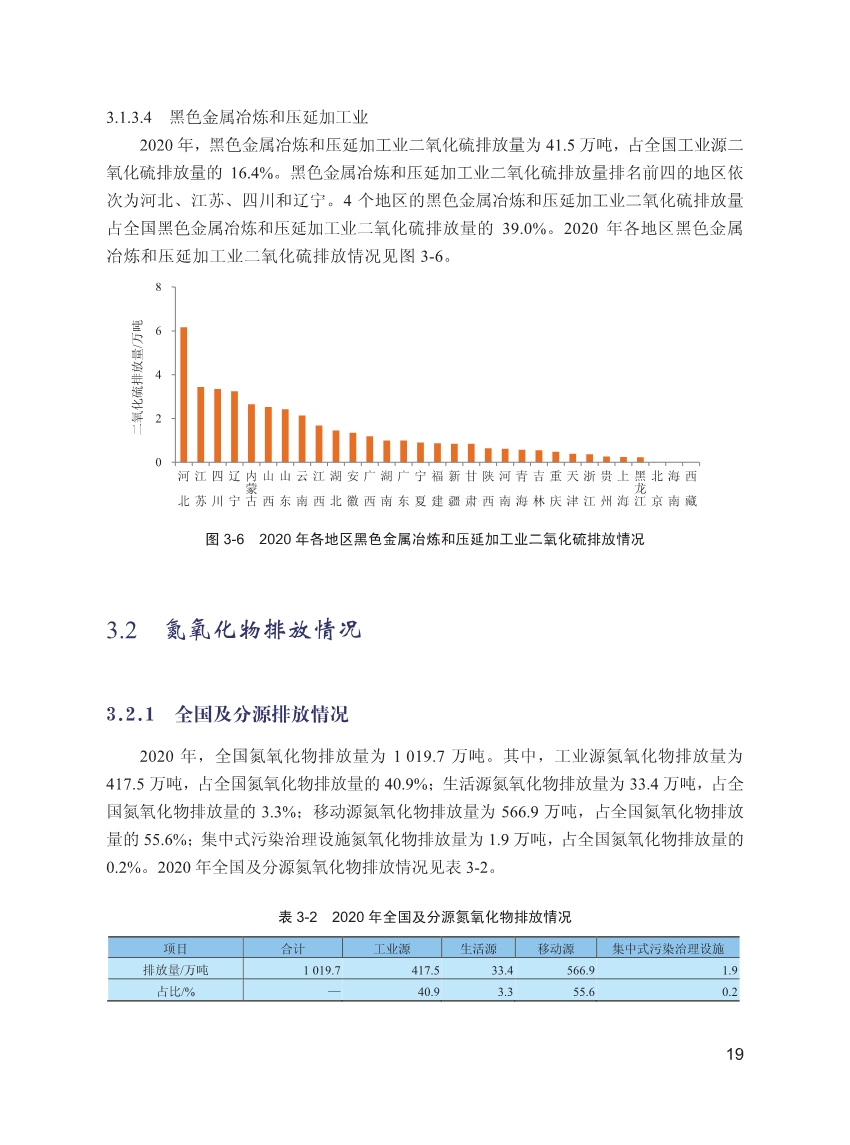 3.1.3.4　黑色金属冶炼和压延加工业

2020 年，黑色金属冶炼和压延加工业二氧化硫排放量为 41.5 万吨，占全国工业源二氧化硫排放量的 16.4%。黑色金属冶炼和压延加工业二氧化硫排放量排名前四的地区依次为河北、江苏、四川和辽宁。4 个地区的黑色金属冶炼和压延加工业二氧化硫排放量占全国黑色金属冶炼和压延加工业二氧化硫排放量的 39.0%。2020 年各地区黑色金属冶炼和压延加工业二氧化硫排放情况见图 3-6。

二氧化硫排放量/万吨

8
6
4
2
0

河北 江苏 四川 辽宁 内蒙古 山西 山东 云南 江西 湖北 安徽 广西 湖南 广东 宁夏 福建 新疆 甘肃 陕西 河南 青海 吉林 重庆 天津 浙江 贵州 上海 黑龙江 北京 海南 西藏

图 3-6　2020 年各地区黑色金属冶炼和压延加工业二氧化硫排放情况

3.2　氮氧化物排放情况

3.2.1　全国及分源排放情况

2020 年，全国氮氧化物排放量为 1 019.7 万吨。其中，工业源氮氧化物排放量为 417.5 万吨，占全国氮氧化物排放量的 40.9%；生活源氮氧化物排放量为 33.4 万吨，占全国氮氧化物排放量的 3.3%；移动源氮氧化物排放量为 566.9 万吨，占全国氮氧化物排放量的 55.6%；集中式污染治理设施氮氧化物排放量为 1.9 万吨，占全国氮氧化物排放量的 0.2%。2020 年全国及分源氮氧化物排放情况见表 3-2。

表 3-2　2020 年全国及分源氮氧化物排放情况

| 项目 | 合计 | 工业源 | 生活源 | 移动源 | 集中式污染治理设施 |
|---|---|---|---|---|---|
| 排放量/万吨 | 1 019.7 | 417.5 | 33.4 | 566.9 | 1.9 |
| 占比/% | — | 40.9 | 3.3 | 55.6 | 0.2 |

19